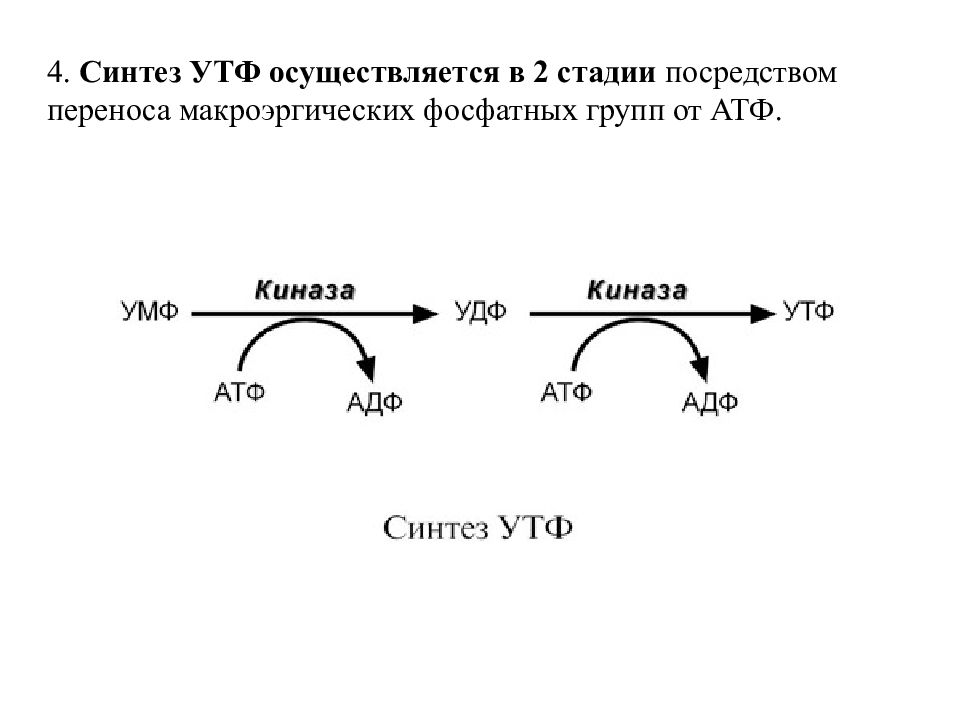 4. Синтез УТФ осуществляется в 2 стадии посредством переноса макроэргических фосфатных групп от АТФ.

УМФ Киназа УДФ Киназа УТФ

АТФ АДФ АТФ АДФ

Синтез УТФ